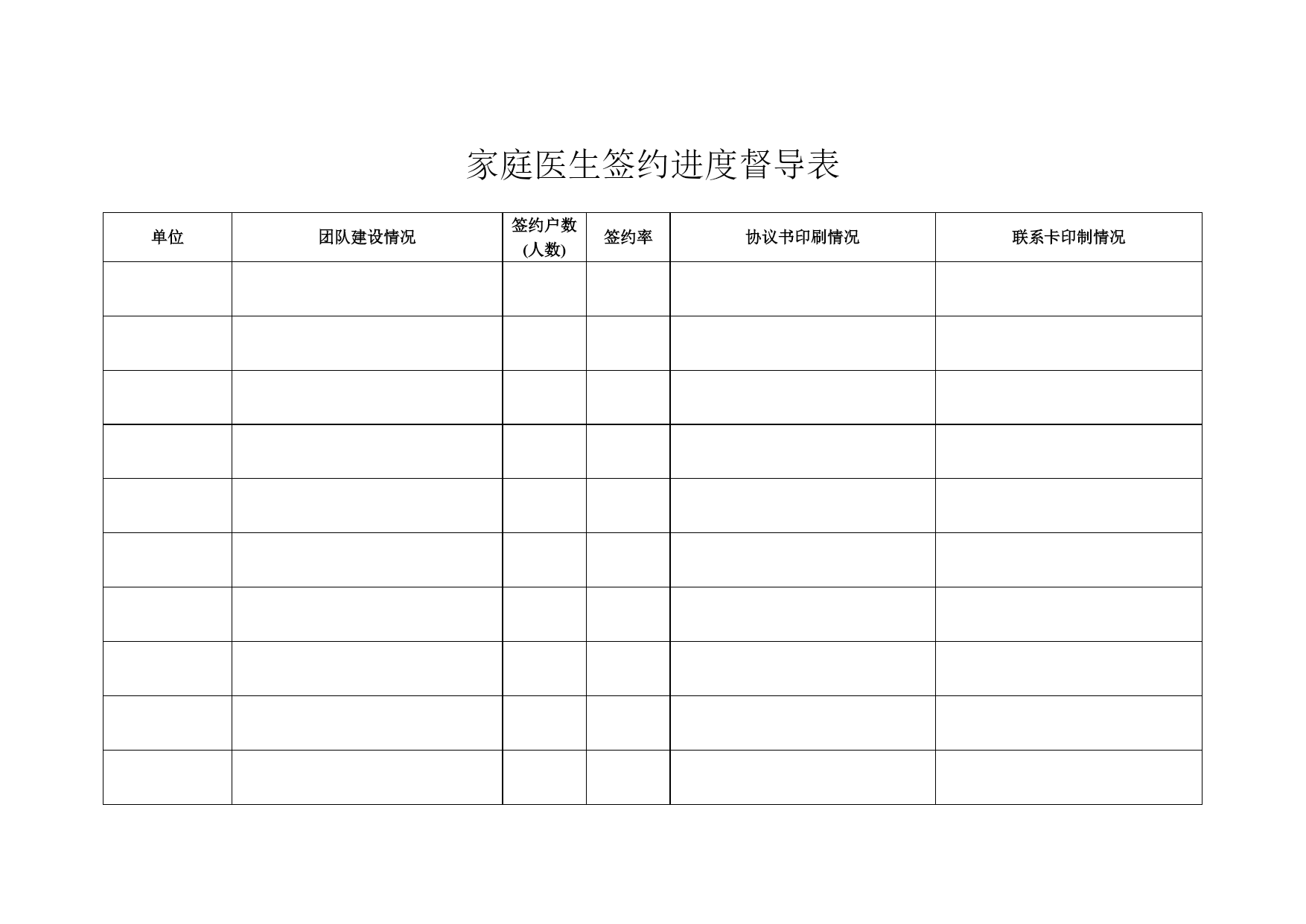 家庭医生签约进度督导表

| 单位 | 团队建设情况 | 签约户数(人数) | 签约率 | 协议书印刷情况 | 联系卡印制情况 |
|---|---|---|---|---|---|
| | | | | | |
| | | | | | |
| | | | | | |
| | | | | | |
| | | | | | |
| | | | | | |
| | | | | | |
| | | | | | |
| | | | | | |
| | | | | | |